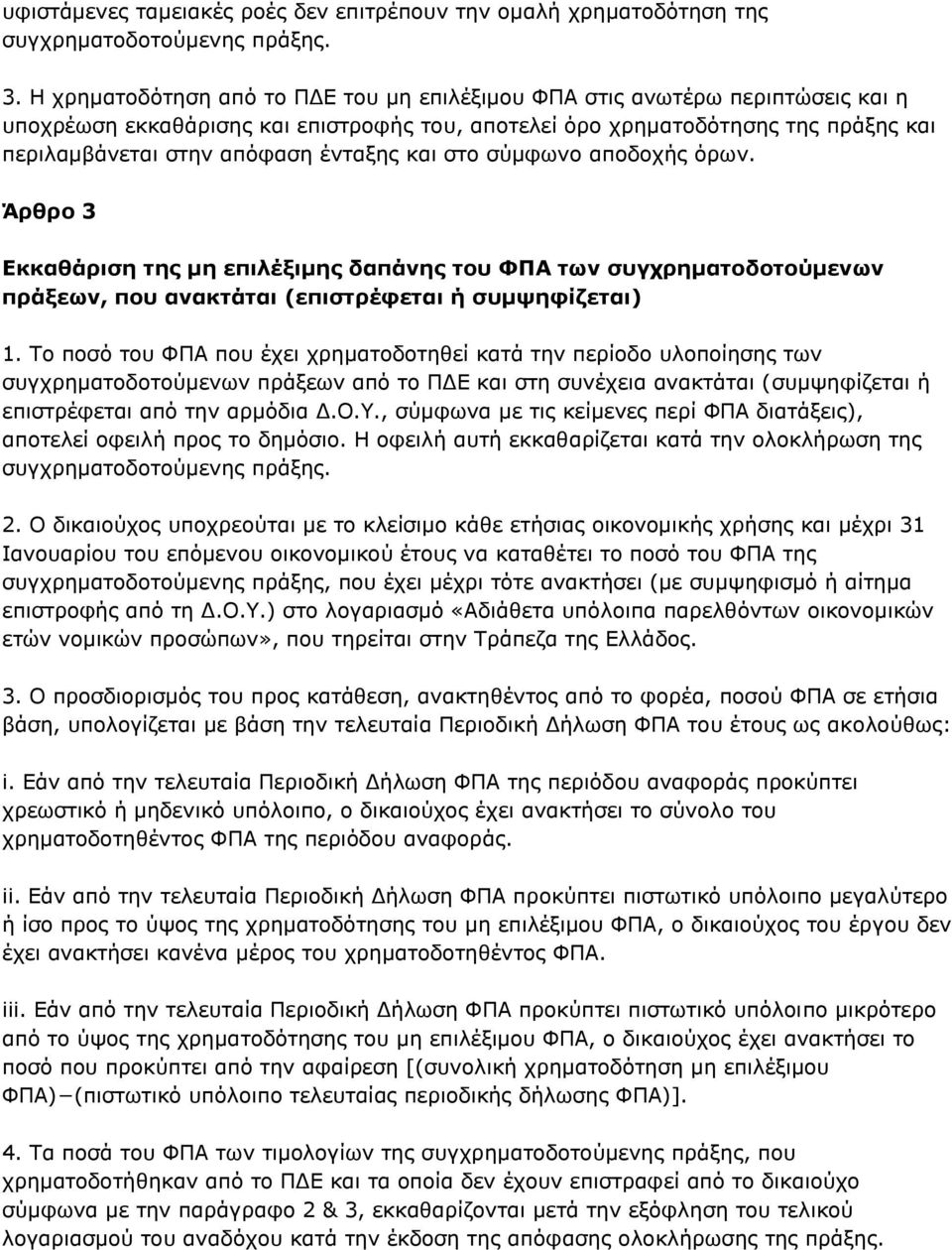 υφιστάμενες ταμειακές ροές δεν επιτρέπουν την ομαλή χρηματοδότηση της συγχρηματοδοτούμενης πράξης.

3. Η χρηματοδότηση από το ΠΔΕ του μη επιλέξιμου ΦΠΑ στις ανωτέρω περιπτώσεις και η υποχρέωση εκκαθάρισης και επιστροφής του, αποτελεί όρο χρηματοδότησης της πράξης και περιλαμβάνεται στην απόφαση ένταξης και στο σύμφωνο αποδοχής όρων.

Άρθρο 3

Εκκαθάριση της μη επιλέξιμης δαπάνης του ΦΠΑ των συγχρηματοδοτούμενων πράξεων, που ανακτάται (επιστρέφεται ή συμψηφίζεται)

1. Το ποσό του ΦΠΑ που έχει χρηματοδοτηθεί κατά την περίοδο υλοποίησης των συγχρηματοδοτούμενων πράξεων από το ΠΔΕ και στη συνέχεια ανακτάται (συμψηφίζεται ή επιστρέφεται από την αρμόδια Δ.Ο.Υ., σύμφωνα με τις κείμενες περί ΦΠΑ διατάξεις), αποτελεί οφειλή προς το δημόσιο. Η οφειλή αυτή εκκαθαρίζεται κατά την ολοκλήρωση της συγχρηματοδοτούμενης πράξης.

2. Ο δικαιούχος υποχρεούται με το κλείσιμο κάθε ετήσιας οικονομικής χρήσης και μέχρι 31 Ιανουαρίου του επόμενου οικονομικού έτους να καταθέτει το ποσό του ΦΠΑ της συγχρηματοδοτούμενης πράξης, που έχει μέχρι τότε ανακτήσει (με συμψηφισμό ή αίτημα επιστροφής από τη Δ.Ο.Υ.) στο λογαριασμό «Αδιάθετα υπόλοιπα παρελθόντων οικονομικών ετών νομικών προσώπων», που τηρείται στην Τράπεζα της Ελλάδος.

3. Ο προσδιορισμός του προς κατάθεση, ανακτηθέντος από το φορέα, ποσού ΦΠΑ σε ετήσια βάση, υπολογίζεται με βάση την τελευταία Περιοδική Δήλωση ΦΠΑ του έτους ως ακολούθως:

i. Εάν από την τελευταία Περιοδική Δήλωση ΦΠΑ της περιόδου αναφοράς προκύπτει χρεωστικό ή μηδενικό υπόλοιπο, ο δικαιούχος έχει ανακτήσει το σύνολο του χρηματοδοτηθέντος ΦΠΑ της περιόδου αναφοράς.

ii. Εάν από την τελευταία Περιοδική Δήλωση ΦΠΑ προκύπτει πιστωτικό υπόλοιπο μεγαλύτερο ή ίσο προς το ύψος της χρηματοδότησης του μη επιλέξιμου ΦΠΑ, ο δικαιούχος του έργου δεν έχει ανακτήσει κανένα μέρος του χρηματοδοτηθέντος ΦΠΑ.

iii. Εάν από την τελευταία Περιοδική Δήλωση ΦΠΑ προκύπτει πιστωτικό υπόλοιπο μικρότερο από το ύψος της χρηματοδότησης του μη επιλέξιμου ΦΠΑ, ο δικαιούχος έχει ανακτήσει το ποσό που προκύπτει από την αφαίρεση [(συνολική χρηματοδότηση μη επιλέξιμου ΦΠΑ)−(πιστωτικό υπόλοιπο τελευταίας περιοδικής δήλωσης ΦΠΑ)].

4. Τα ποσά του ΦΠΑ των τιμολογίων της συγχρηματοδοτούμενης πράξης, που χρηματοδοτήθηκαν από το ΠΔΕ και τα οποία δεν έχουν επιστραφεί από το δικαιούχο σύμφωνα με την παράγραφο 2 & 3, εκκαθαρίζονται κατά την εξόφληση του τελικού λογαριασμού του αναδόχου κατά την έκδοση της απόφασης ολοκλήρωσης της πράξης.